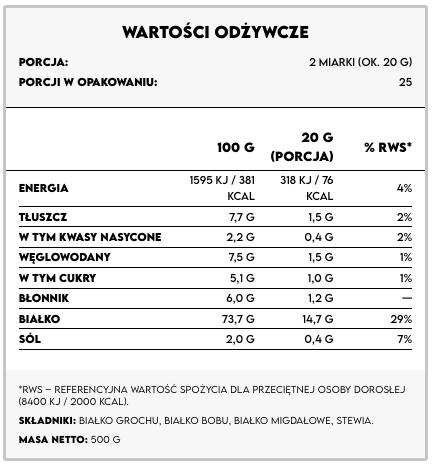 WARTOŚCI ODŻYWCZE

PORCJA: 2 MIARKI (OK. 20 G)
PORCJI W OPAKOWANIU: 25

| | 100 G | 20 G (PORCJA) | % RWS* |
|---|---|---|---|
| ENERGIA | 1595 KJ / 381 KCAL | 318 KJ / 76 KCAL | 4% |
| TŁUSZCZ | 7,7 G | 1,5 G | 2% |
| W TYM KWASY NASYCONE | 2,2 G | 0,4 G | 2% |
| WĘGLOWODANY | 7,5 G | 1,5 G | 1% |
| W TYM CUKRY | 5,1 G | 1,0 G | 1% |
| BŁONNIK | 6,0 G | 1,2 G | — |
| BIAŁKO | 73,7 G | 14,7 G | 29% |
| SÓL | 2,0 G | 0,4 G | 7% |

*RWS – REFERENCYJNA WARTOŚĆ SPOŻYCIA DLA PRZECIĘTNEJ OSOBY DOROSŁEJ (8400 KJ / 2000 KCAL).

SKŁADNIKI: BIAŁKO GROCHU, BIAŁKO BOBU, BIAŁKO MIGDAŁOWE, STEWIA.

MASA NETTO: 500 G